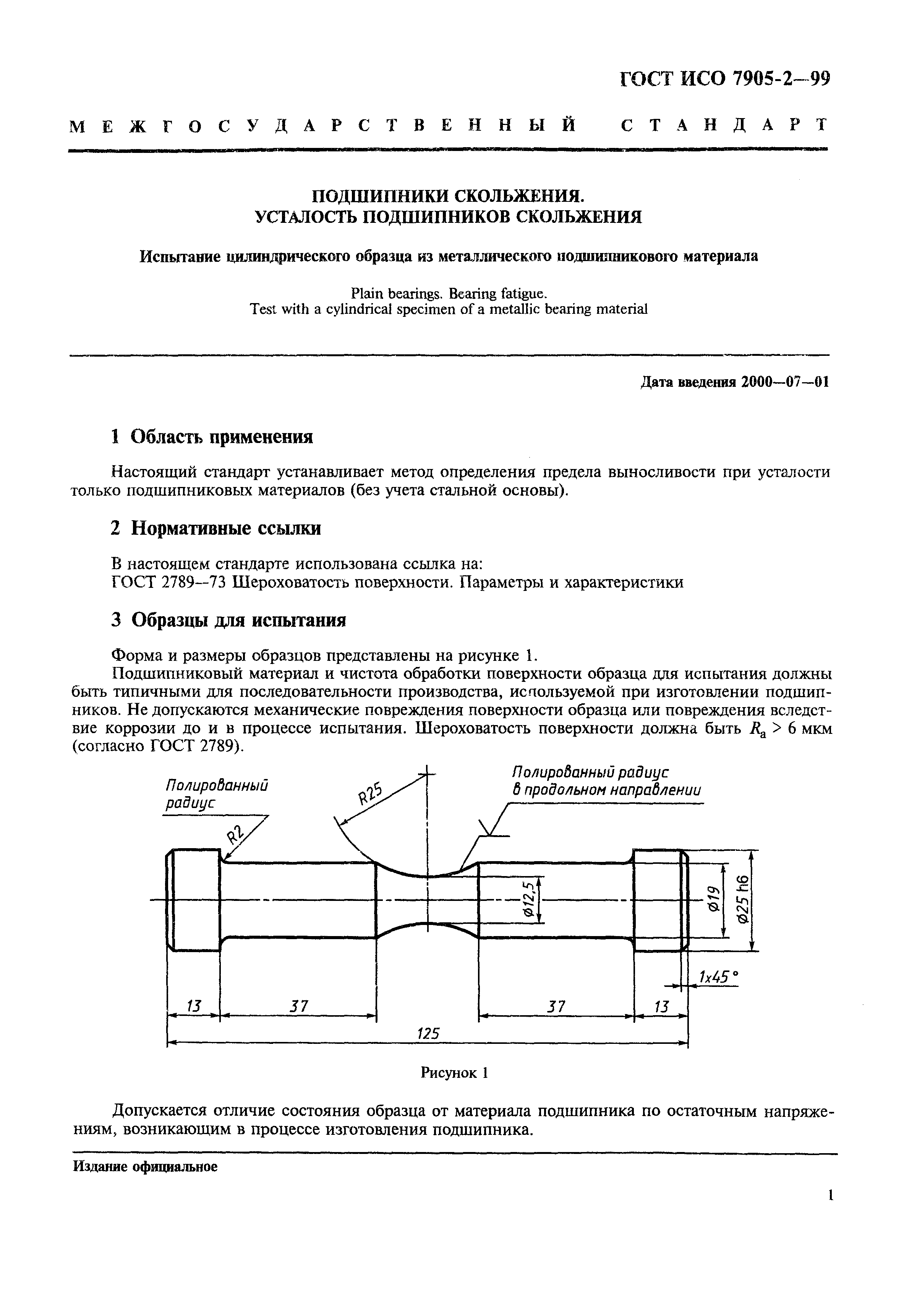 ГОСТ ИСО 7905-2—99

МЕЖГОСУДАРСТВЕННЫЙ СТАНДАРТ

ПОДШИПНИКИ СКОЛЬЖЕНИЯ.
УСТАЛОСТЬ ПОДШИПНИКОВ СКОЛЬЖЕНИЯ

Испытание цилиндрического образца из металлического подшипникового материала

Plain bearings. Bearing fatigue.
Test with a cylindrical specimen of a metallic bearing material

Дата введения 2000—07—01

1 Область применения

Настоящий стандарт устанавливает метод определения предела выносливости при усталости только подшипниковых материалов (без учета стальной основы).

2 Нормативные ссылки

В настоящем стандарте использована ссылка на:
ГОСТ 2789—73 Шероховатость поверхности. Параметры и характеристики

3 Образцы для испытания

Форма и размеры образцов представлены на рисунке 1.

Подшипниковый материал и чистота обработки поверхности образца для испытания должны быть типичными для последовательности производства, используемой при изготовлении подшипников. Не допускаются механические повреждения поверхности образца или повреждения вследствие коррозии до и в процессе испытания. Шероховатость поверхности должна быть $R_a > 6$ мкм (согласно ГОСТ 2789).

Полированный радиус
R2
R25
Полированный радиус в продольном направлении
ø12,5
ø19
ø25 h6
1x45°
13
37
37
13
125

Рисунок 1

Допускается отличие состояния образца от материала подшипника по остаточным напряжениям, возникающим в процессе изготовления подшипника.

Издание официальное

1